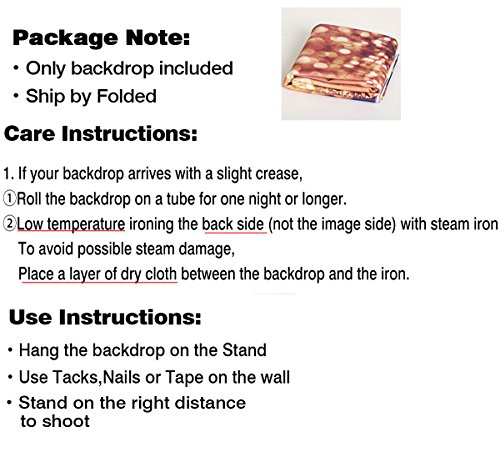 Package Note:

• Only backdrop included
• Ship by Folded

Care Instructions:

1. If your backdrop arrives with a slight crease,
①Roll the backdrop on a tube for one night or longer.
②Low temperature ironing the back side (not the image side) with steam iron
To avoid possible steam damage,
Place a layer of dry cloth between the backdrop and the iron.

Use Instructions:

• Hang the backdrop on the Stand
• Use Tacks,Nails or Tape on the wall
• Stand on the right distance to shoot